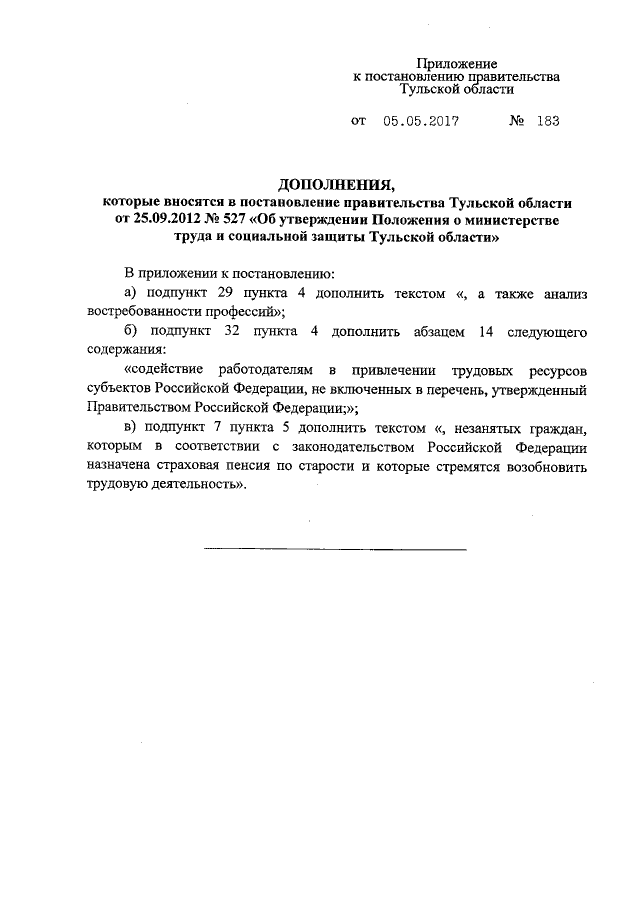 Приложение
к постановлению правительства
Тульской области

от 05.05.2017 № 183

ДОПОЛНЕНИЯ,
которые вносятся в постановление правительства Тульской области от 25.09.2012 № 527 «Об утверждении Положения о министерстве труда и социальной защиты Тульской области»

В приложении к постановлению:

а) подпункт 29 пункта 4 дополнить текстом «, а также анализ востребованности профессий»;

б) подпункт 32 пункта 4 дополнить абзацем 14 следующего содержания:

«содействие работодателям в привлечении трудовых ресурсов субъектов Российской Федерации, не включенных в перечень, утвержденный Правительством Российской Федерации;»;

в) подпункт 7 пункта 5 дополнить текстом «, незанятых граждан, которым в соответствии с законодательством Российской Федерации назначена страховая пенсия по старости и которые стремятся возобновить трудовую деятельность».